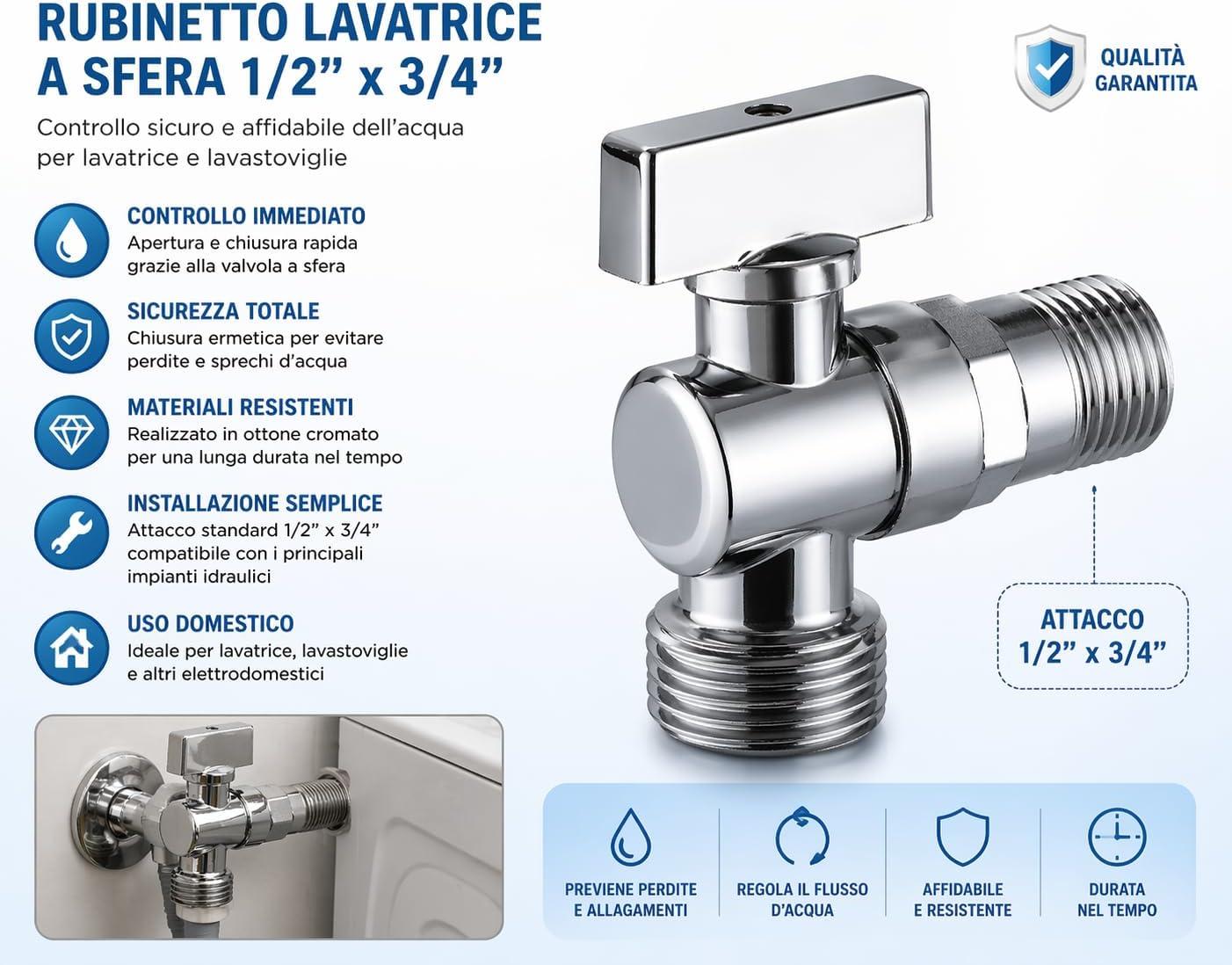 RUBINETTO LAVATRICE A SFERA 1/2” x 3/4”

Controllo sicuro e affidabile dell’acqua per lavatrice e lavastoviglie

QUALITÀ GARANTITA

CONTROLLO IMMEDIATO
Apertura e chiusura rapida grazie alla valvola a sfera

SICUREZZA TOTALE
Chiusura ermetica per evitare perdite e sprechi d’acqua

MATERIALI RESISTENTI
Realizzato in ottone cromato per una lunga durata nel tempo

INSTALLAZIONE SEMPLICE
Attacco standard 1/2” x 3/4” compatibile con i principali impianti idraulici

USO DOMESTICO
Ideale per lavatrice, lavastoviglie e altri elettrodomestici

ATTACCO 1/2” x 3/4”

PREVIENE PERDITE E ALLAGAMENTI

REGOLA IL FLUSSO D’ACQUA

AFFIDABILE E RESISTENTE

DURATA NEL TEMPO